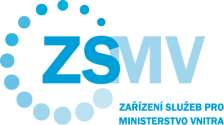 ZSMV

ZAŘÍZENÍ SLUŽEB PRO MINISTERSTVO VNITRA